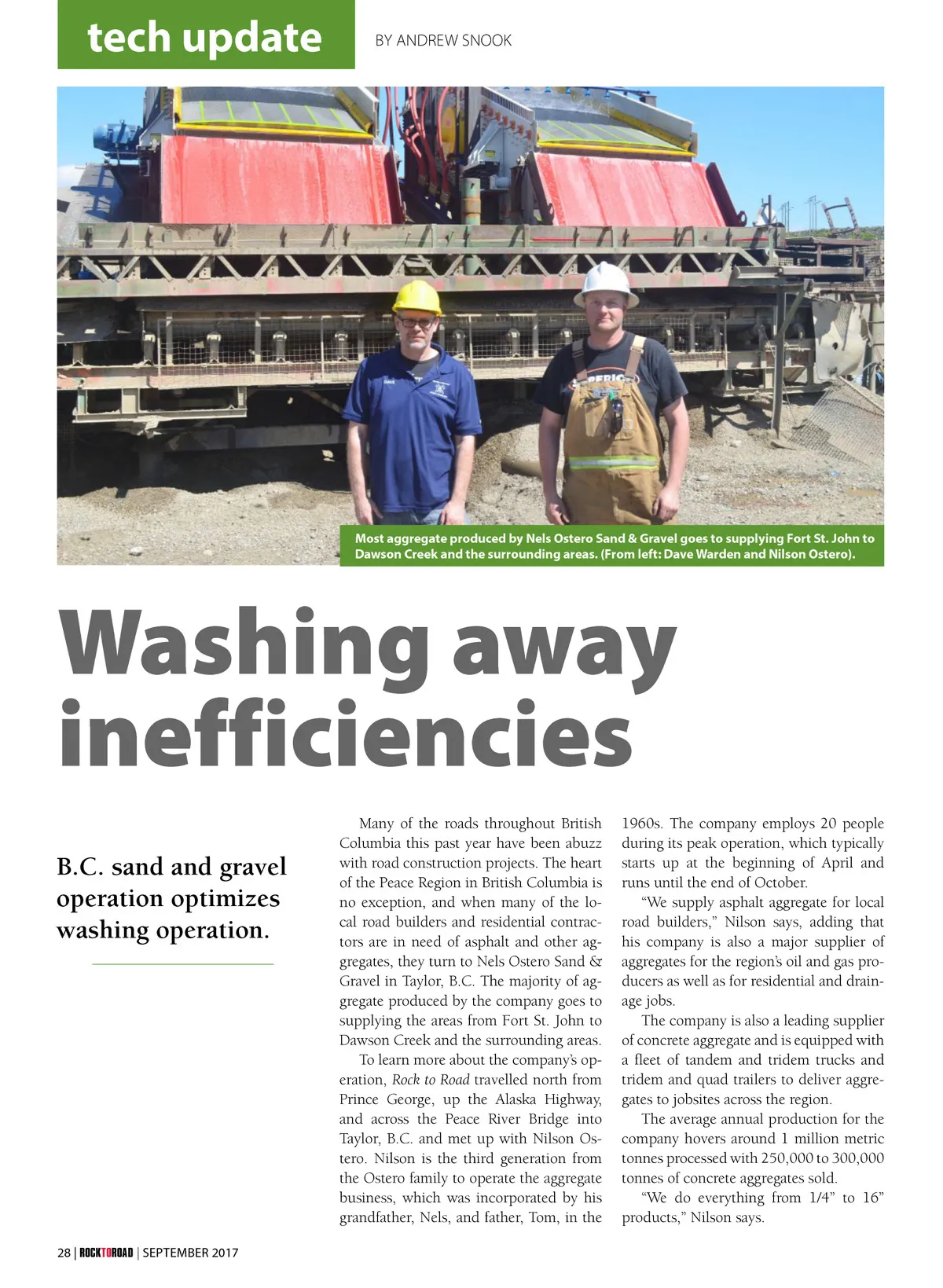 tech update

BY ANDREW SNOOK

Most aggregate produced by Nels Ostero Sand & Gravel goes to supplying Fort St. John to Dawson Creek and the surrounding areas. (From left: Dave Warden and Nilson Ostero).

Washing away inefficiencies

B.C. sand and gravel operation optimizes washing operation.

Many of the roads throughout British Columbia this past year have been abuzz with road construction projects. The heart of the Peace Region in British Columbia is no exception, and when many of the local road builders and residential contractors are in need of asphalt and other aggregates, they turn to Nels Ostero Sand & Gravel in Taylor, B.C. The majority of aggregate produced by the company goes to supplying the areas from Fort St. John to Dawson Creek and the surrounding areas.

To learn more about the company's operation, Rock to Road travelled north from Prince George, up the Alaska Highway, and across the Peace River Bridge into Taylor, B.C. and met up with Nilson Ostero. Nilson is the third generation from the Ostero family to operate the aggregate business, which was incorporated by his grandfather, Nels, and father, Tom, in the 1960s. The company employs 20 people during its peak operation, which typically starts up at the beginning of April and runs until the end of October.

"We supply asphalt aggregate for local road builders," Nilson says, adding that his company is also a major supplier of aggregates for the region's oil and gas producers as well as for residential and drainage jobs.

The company is also a leading supplier of concrete aggregate and is equipped with a fleet of tandem and tridem trucks and tridem and quad trailers to deliver aggregates to jobsites across the region.

The average annual production for the company hovers around 1 million metric tonnes processed with 250,000 to 300,000 tonnes of concrete aggregates sold.

"We do everything from 1/4" to 16" products," Nilson says.

28 | ROCKTOROAD | SEPTEMBER 2017